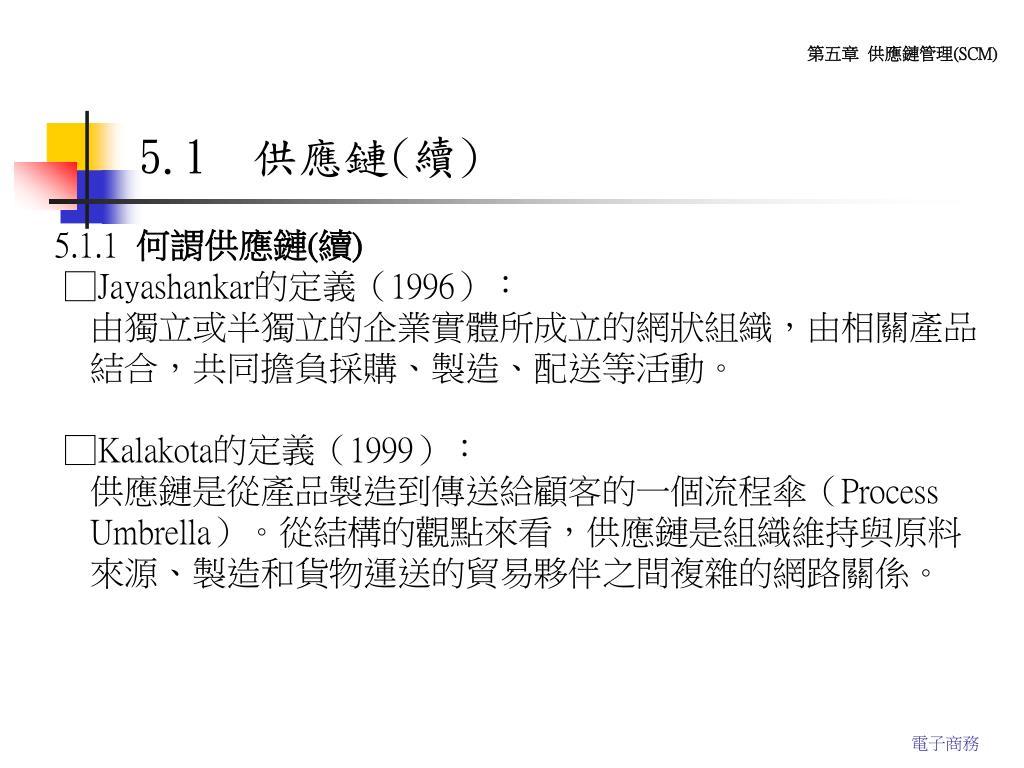 第五章 供應鏈管理(SCM)

5.1 供應鏈(續)

5.1.1 何謂供應鏈(續)

□Jayashankar的定義（1996）：
由獨立或半獨立的企業實體所成立的網狀組織，由相關產品結合，共同擔負採購、製造、配送等活動。

□Kalakota的定義（1999）：
供應鏈是從產品製造到傳送給顧客的一個流程傘（Process Umbrella）。從結構的觀點來看，供應鏈是組織維持與原料來源、製造和貨物運送的貿易夥伴之間複雜的網路關係。

電子商務